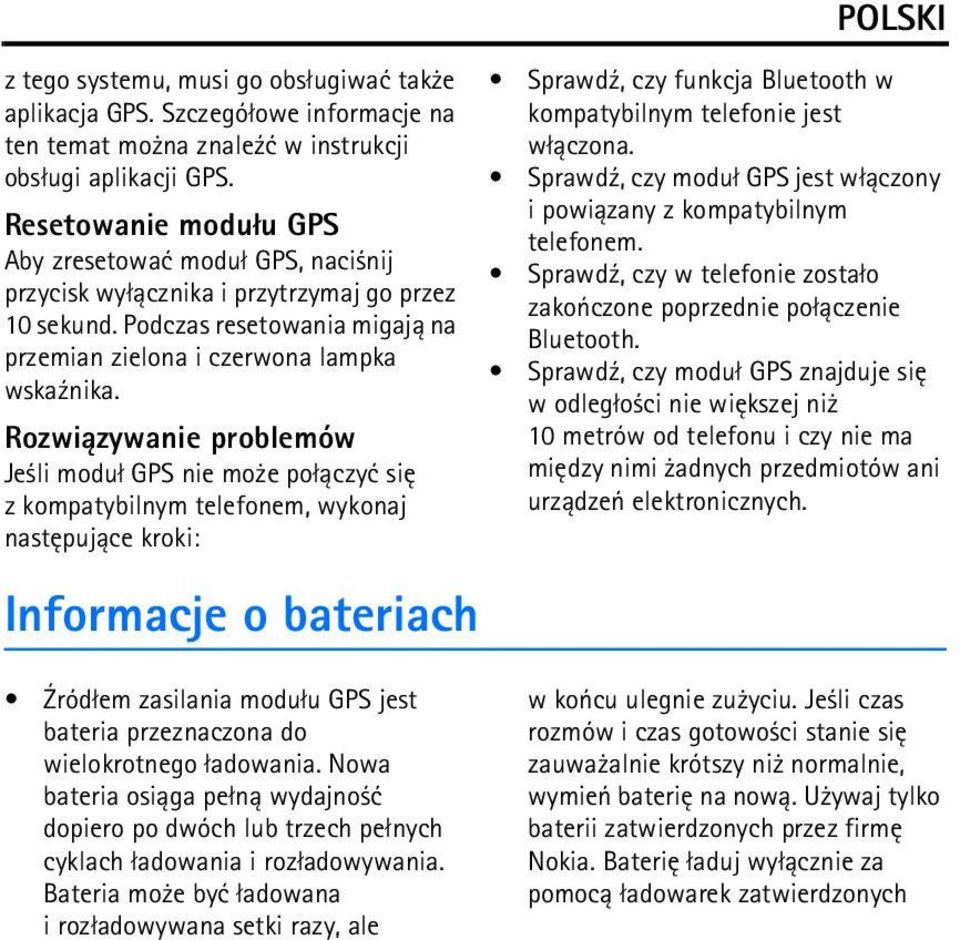 POLSKI

z tego systemu, musi go obsługiwać także aplikacja GPS. Szczegółowe informacje na ten temat można znaleźć w instrukcji obsługi aplikacji GPS.

Resetowanie modułu GPS
Aby zresetować moduł GPS, naciśnij przycisk wyłącznika i przytrzymaj go przez 10 sekund. Podczas resetowania migają na przemian zielona i czerwona lampka wskaźnika.

Rozwiązywanie problemów
Jeśli moduł GPS nie może połączyć się z kompatybilnym telefonem, wykonaj następujące kroki:

• Sprawdź, czy funkcja Bluetooth w kompatybilnym telefonie jest włączona.
• Sprawdź, czy moduł GPS jest włączony i powiązany z kompatybilnym telefonem.
• Sprawdź, czy w telefonie zostało zakończone poprzednie połączenie Bluetooth.
• Sprawdź, czy moduł GPS znajduje się w odległości nie większej niż 10 metrów od telefonu i czy nie ma między nimi żadnych przedmiotów ani urządzeń elektronicznych.

Informacje o bateriach

• Źródłem zasilania modułu GPS jest bateria przeznaczona do wielokrotnego ładowania. Nowa bateria osiąga pełną wydajność dopiero po dwóch lub trzech pełnych cyklach ładowania i rozładowywania. Bateria może być ładowana i rozładowywana setki razy, ale

w końcu ulegnie zużyciu. Jeśli czas rozmów i czas gotowości stanie się zauważalnie krótszy niż normalnie, wymień baterię na nową. Używaj tylko baterii zatwierdzonych przez firmę Nokia. Baterię ładuj wyłącznie za pomocą ładowarek zatwierdzonych